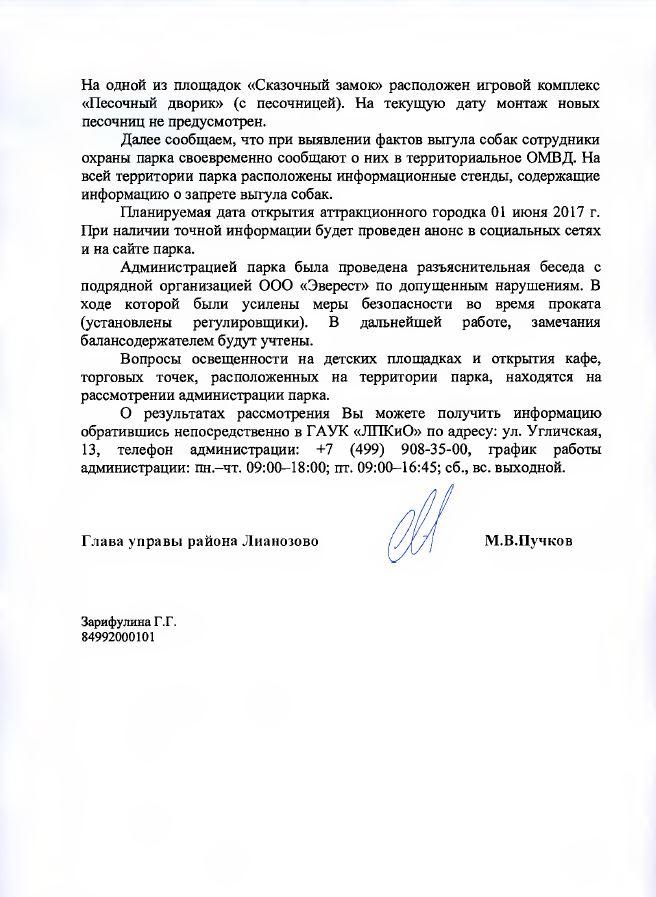 На одной из площадок «Сказочный замок» расположен игровой комплекс «Песочный дворик» (с песочницей). На текущую дату монтаж новых песочниц не предусмотрен.

Далее сообщаем, что при выявлении фактов выгула собак сотрудники охраны парка своевременно сообщают о них в территориальное ОМВД. На всей территории парка расположены информационные стенды, содержащие информацию о запрете выгула собак.

Планируемая дата открытия аттракционного городка 01 июня 2017 г. При наличии точной информации будет проведен анонс в социальных сетях и на сайте парка.

Администрацией парка была проведена разъяснительная беседа с подрядной организацией ООО «Эверест» по допущенным нарушениям. В ходе которой были усилены меры безопасности во время проката (установлены регулировщики). В дальнейшей работе, замечания балансодержателем будут учтены.

Вопросы освещенности на детских площадках и открытия кафе, торговых точек, расположенных на территории парка, находятся на рассмотрении администрации парка.

О результатах рассмотрения Вы можете получить информацию обратившись непосредственно в ГАУК «ЛПКиО» по адресу: ул. Угличская, 13, телефон администрации: +7 (499) 908-35-00, график работы администрации: пн.–чт. 09:00–18:00; пт. 09:00–16:45; сб., вс. выходной.

Глава управы района Лианозово

М.В.Пучков

Зарифулина Г.Г.
84992000101